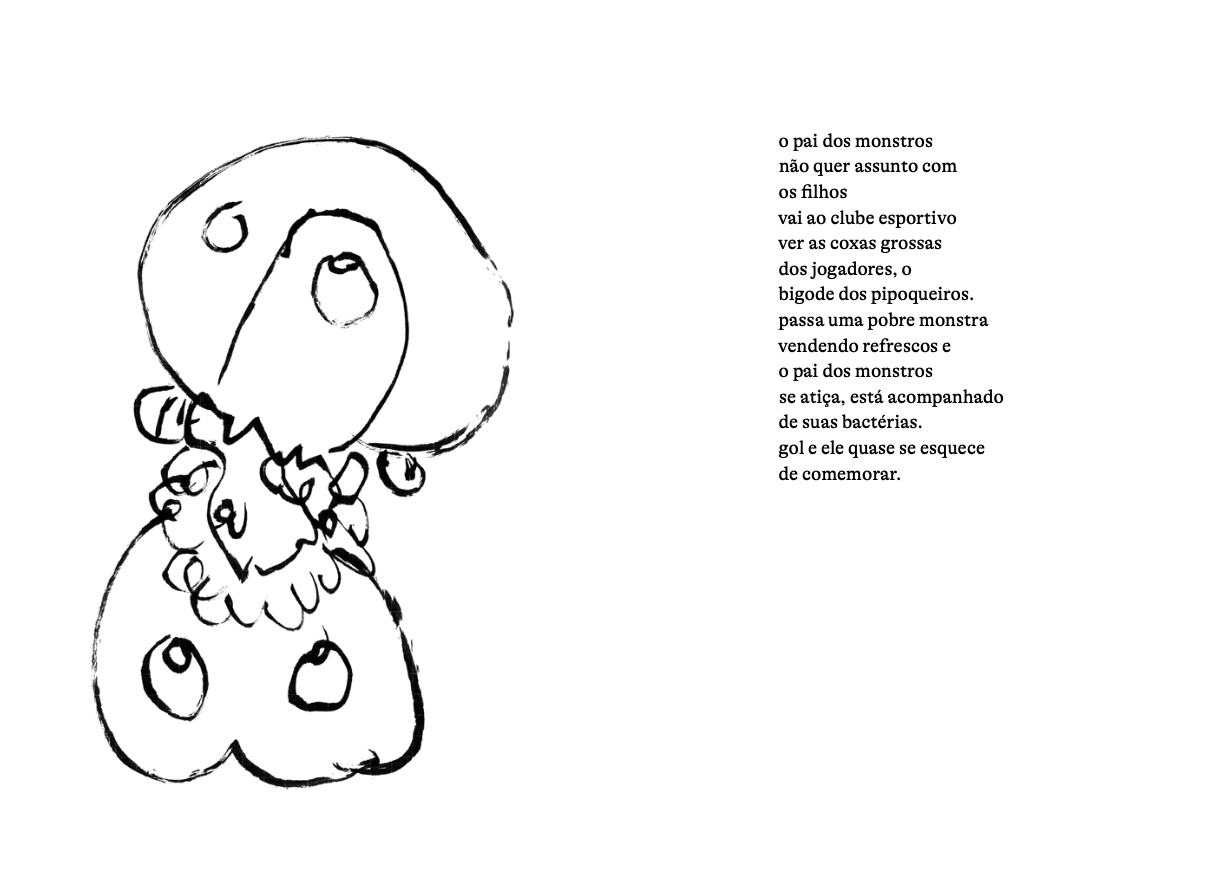 o pai dos monstros
não quer assunto com
os filhos
vai ao clube esportivo
ver as coxas grossas
dos jogadores, o
bigode dos pipoqueiros.
passa uma pobre monstra
vendendo refrescos e
o pai dos monstros
se atiça, está acompanhado
de suas bactérias.
gol e ele quase se esquece
de comemorar.